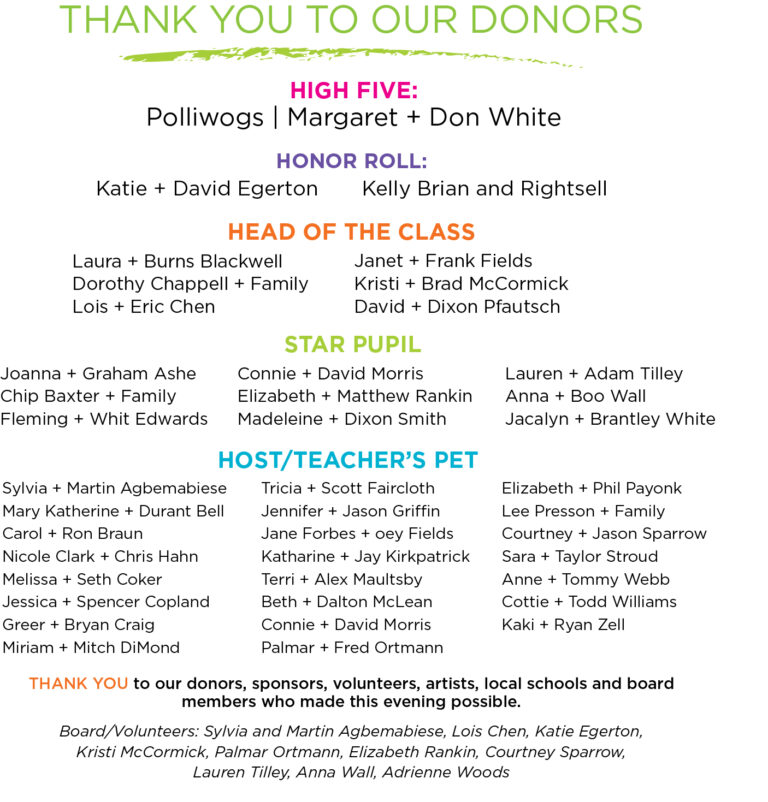 THANK YOU TO OUR DONORS

HIGH FIVE:
Polliwogs | Margaret + Don White

HONOR ROLL:
Katie + David Egerton
Kelly Brian and Rightsell

HEAD OF THE CLASS
Laura + Burns Blackwell
Dorothy Chappell + Family
Lois + Eric Chen

Janet + Frank Fields
Kristi + Brad McCormick
David + Dixon Pfautsch

STAR PUPIL
Joanna + Graham Ashe
Chip Baxter + Family
Fleming + Whit Edwards

Connie + David Morris
Elizabeth + Matthew Rankin
Madeleine + Dixon Smith

Lauren + Adam Tilley
Anna + Boo Wall
Jacalyn + Brantley White

HOST/TEACHER'S PET
Sylvia + Martin Agbemabiese
Mary Katherine + Durant Bell
Carol + Ron Braun
Nicole Clark + Chris Hahn
Melissa + Seth Coker
Jessica + Spencer Copland
Greer + Bryan Craig
Miriam + Mitch DiMond

Tricia + Scott Faircloth
Jennifer + Jason Griffin
Jane Forbes + oey Fields
Katharine + Jay Kirkpatrick
Terri + Alex Maultsby
Beth + Dalton McLean
Connie + David Morris
Palmar + Fred Ortmann

Elizabeth + Phil Payonk
Lee Presson + Family
Courtney + Jason Sparrow
Sara + Taylor Stroud
Anne + Tommy Webb
Cottie + Todd Williams
Kaki + Ryan Zell

THANK YOU to our donors, sponsors, volunteers, artists, local schools and board members who made this evening possible.

Board/Volunteers: Sylvia and Martin Agbemabiese, Lois Chen, Katie Egerton, Kristi McCormick, Palmar Ortmann, Elizabeth Rankin, Courtney Sparrow, Lauren Tilley, Anna Wall, Adrienne Woods